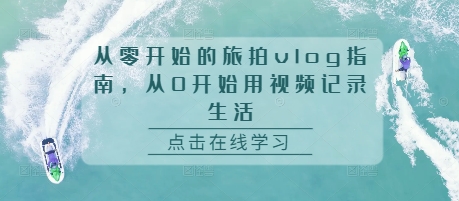 从零开始的旅拍vlog指南，从0开始用视频记录生活

点击在线学习